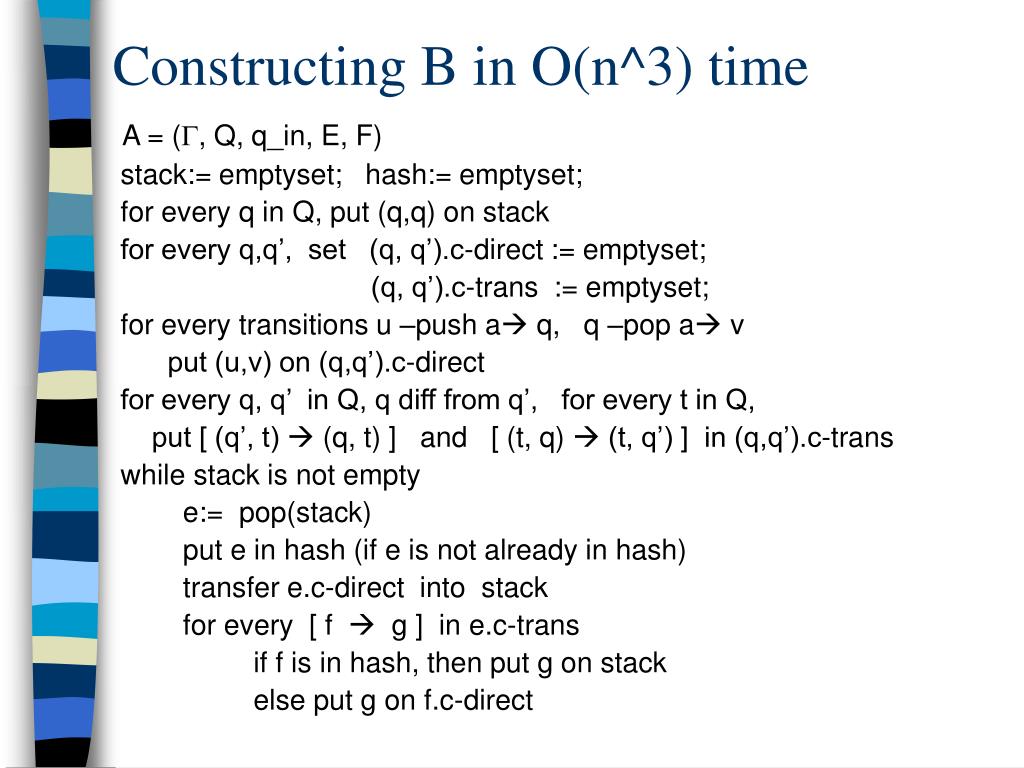 Constructing B in O(n^3) time

A = ($\Gamma$, Q, q_in, E, F)
stack:= emptyset;   hash:= emptyset;
for every q in Q, put (q,q) on stack
for every q,q’,  set   (q, q’).c-direct := emptyset;
(q, q’).c-trans  := emptyset;
for every transitions u –push a→ q,   q –pop a→ v
put (u,v) on (q,q’).c-direct
for every q, q’  in Q, q diff from q’,   for every t in Q,
put [ (q’, t) → (q, t) ]   and   [ (t, q) → (t, q’) ]  in (q,q’).c-trans
while stack is not empty
e:=  pop(stack)
put e in hash (if e is not already in hash)
transfer e.c-direct  into  stack
for every  [ f  →  g ]  in e.c-trans
if f is in hash, then put g on stack
else put g on f.c-direct